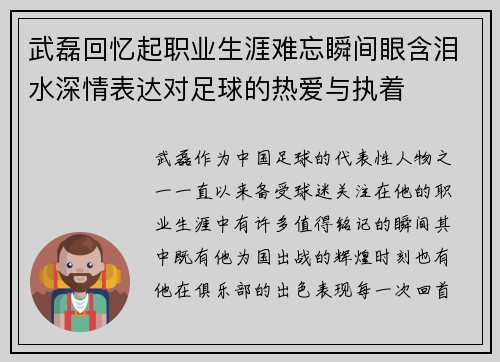 武磊回忆起职业生涯难忘瞬间眼含泪水深情表达对足球的热爱与执着

武磊作为中国足球的代表性人物之一一直以来备受球迷关注在他的职业生涯中有许多值得铭记的瞬间其中既有他为国出战的辉煌时刻也有他在俱乐部的出色表现每一次回首